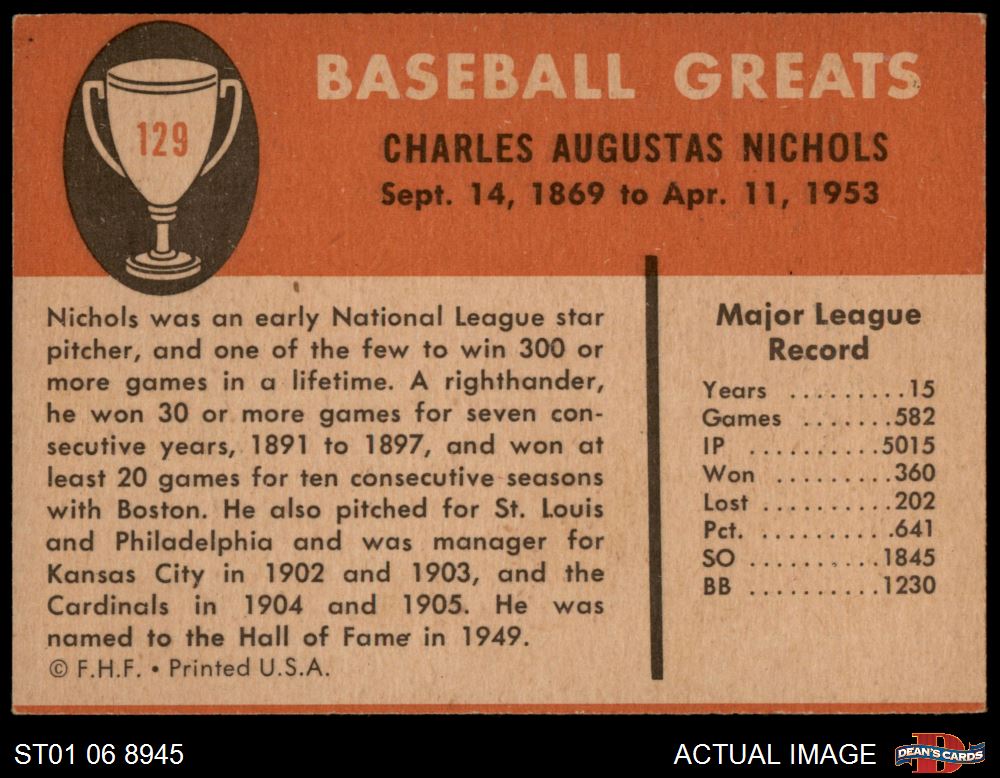 129

BASEBALL GREATS

CHARLES AUGUSTAS NICHOLS
Sept. 14, 1869 to Apr. 11, 1953

Nichols was an early National League star pitcher, and one of the few to win 300 or more games in a lifetime. A righthander, he won 30 or more games for seven consecutive years, 1891 to 1897, and won at least 20 games for ten consecutive seasons with Boston. He also pitched for St. Louis and Philadelphia and was manager for Kansas City in 1902 and 1903, and the Cardinals in 1904 and 1905. He was named to the Hall of Fame in 1949.

© F.H.F. • Printed U.S.A.

Major League Record

Years 15
Games 582
IP 5015
Won 360
Lost 202
Pct. .641
SO 1845
BB 1230

ST01 06 8945

ACTUAL IMAGE

DEAN'S CARDS